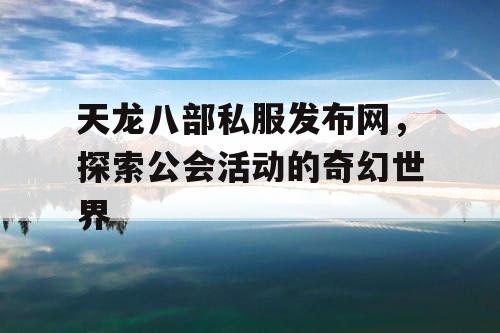 天龙八部私服发布网，探索公会活动的奇幻世界